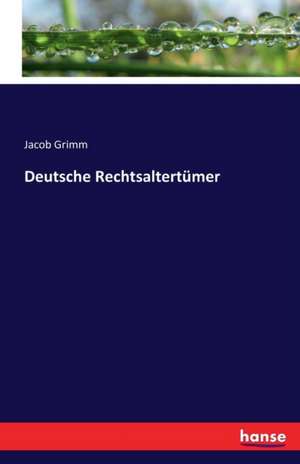 Jacob Grimm

Deutsche Rechtsaltertümer

hanse